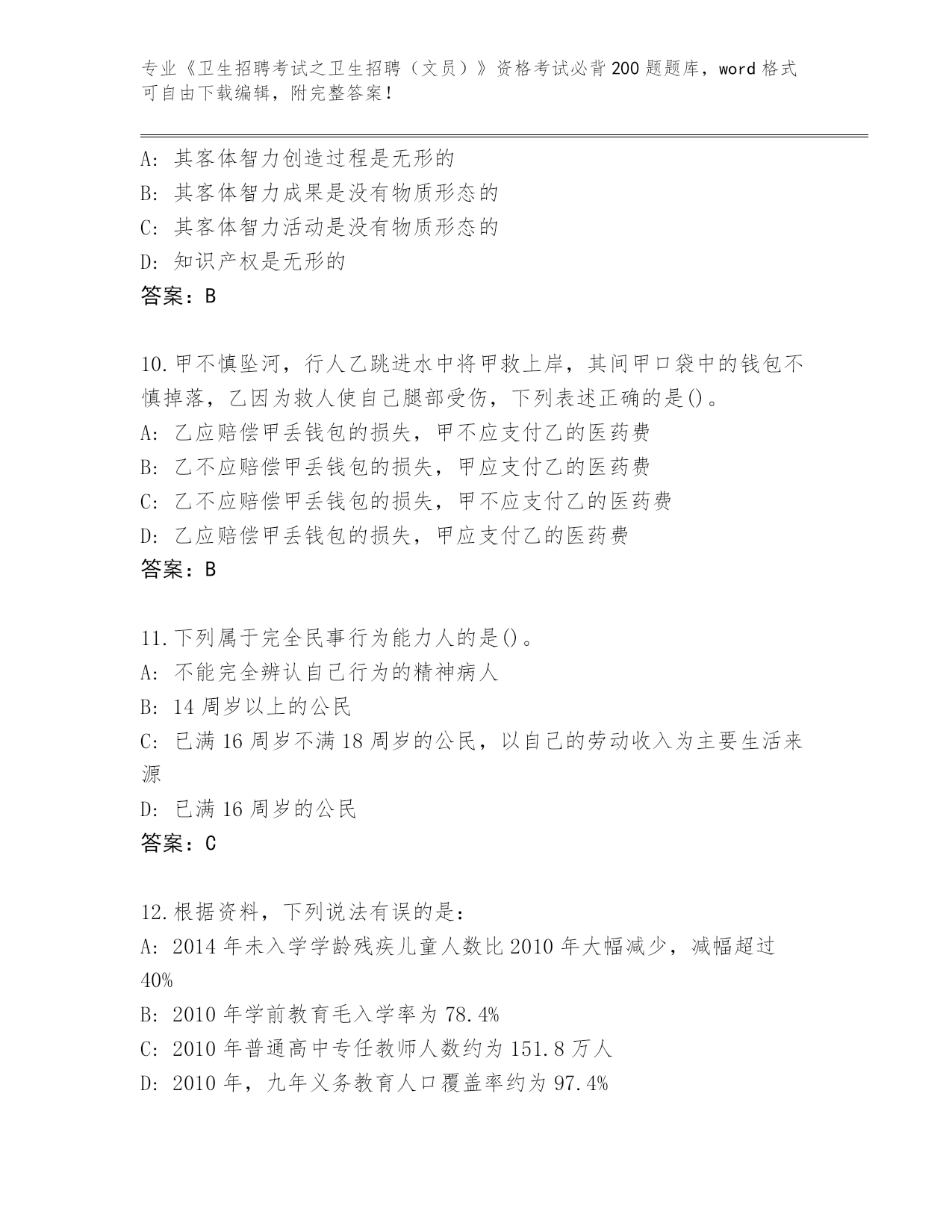 专业《卫生招聘考试之卫生招聘（文员）》资格考试必背200题题库，word格式可自由下载编辑，附完整答案！

A: 其客体智力创造过程是无形的
B: 其客体智力成果是没有物质形态的
C: 其客体智力活动是没有物质形态的
D: 知识产权是无形的
答案：B

10.甲不慎坠河，行人乙跳进水中将甲救上岸，其间甲口袋中的钱包不慎掉落，乙因为救人使自己腿部受伤，下列表述正确的是()。
A: 乙应赔偿甲丢钱包的损失，甲不应支付乙的医药费
B: 乙不应赔偿甲丢钱包的损失，甲应支付乙的医药费
C: 乙不应赔偿甲丢钱包的损失，甲不应支付乙的医药费
D: 乙应赔偿甲丢钱包的损失，甲应支付乙的医药费
答案：B

11.下列属于完全民事行为能力人的是()。
A: 不能完全辨认自己行为的精神病人
B: 14周岁以上的公民
C: 已满16周岁不满18周岁的公民，以自己的劳动收入为主要生活来源
D: 已满16周岁的公民
答案：C

12.根据资料，下列说法有误的是：
A: 2014年未入学学龄残疾儿童人数比2010年大幅减少，减幅超过40%
B: 2010年学前教育毛入学率为78.4%
C: 2010年普通高中专任教师人数约为151.8万人
D: 2010年，九年义务教育人口覆盖率约为97.4%